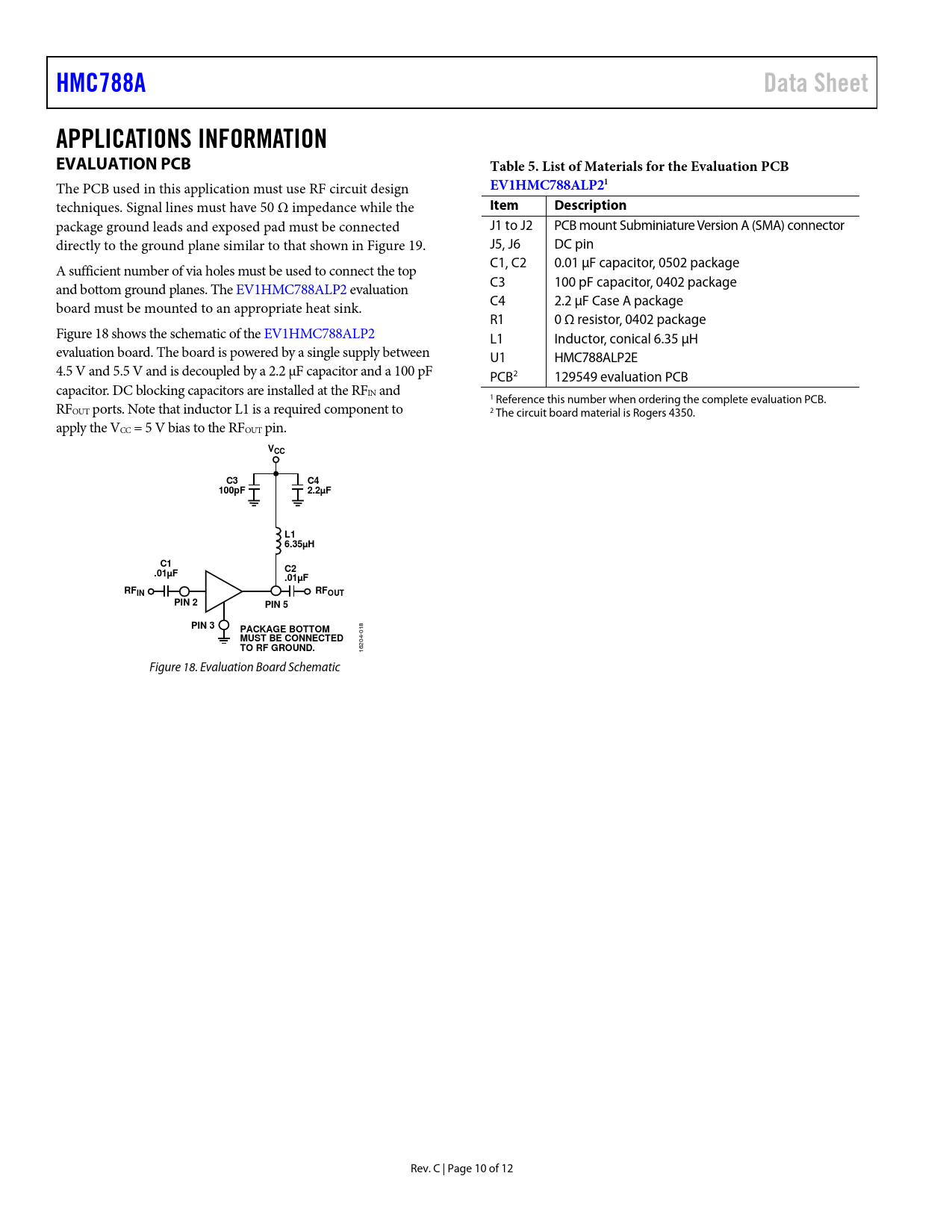 HMC788A

Data Sheet

APPLICATIONS INFORMATION

EVALUATION PCB

The PCB used in this application must use RF circuit design techniques. Signal lines must have 50 Ω impedance while the package ground leads and exposed pad must be connected directly to the ground plane similar to that shown in Figure 19.

A sufficient number of via holes must be used to connect the top and bottom ground planes. The EV1HMC788ALP2 evaluation board must be mounted to an appropriate heat sink.

Figure 18 shows the schematic of the EV1HMC788ALP2 evaluation board. The board is powered by a single supply between 4.5 V and 5.5 V and is decoupled by a 2.2 µF capacitor and a 100 pF capacitor. DC blocking capacitors are installed at the $RF_{IN}$ and $RF_{OUT}$ ports. Note that inductor L1 is a required component to apply the $V_{CC}$ = 5 V bias to the $RF_{OUT}$ pin.

$V_{CC}$

C3
100pF

C4
2.2µF

L1
6.35µH

C1
.01µF

C2
.01µF

$RF_{IN}$

PIN 2

PIN 5

$RF_{OUT}$

PIN 3

PACKAGE BOTTOM MUST BE CONNECTED TO RF GROUND.

16204-018

Figure 18. Evaluation Board Schematic

Table 5. List of Materials for the Evaluation PCB EV1HMC788ALP2$^1$

| Item | Description |
|---|---|
| J1 to J2 | PCB mount Subminiature Version A (SMA) connector |
| J5, J6 | DC pin |
| C1, C2 | 0.01 µF capacitor, 0502 package |
| C3 | 100 pF capacitor, 0402 package |
| C4 | 2.2 µF Case A package |
| R1 | 0 Ω resistor, 0402 package |
| L1 | Inductor, conical 6.35 µH |
| U1 | HMC788ALP2E |
| PCB$^2$ | 129549 evaluation PCB |

$^1$ Reference this number when ordering the complete evaluation PCB.
$^2$ The circuit board material is Rogers 4350.

Rev. C | Page 10 of 12